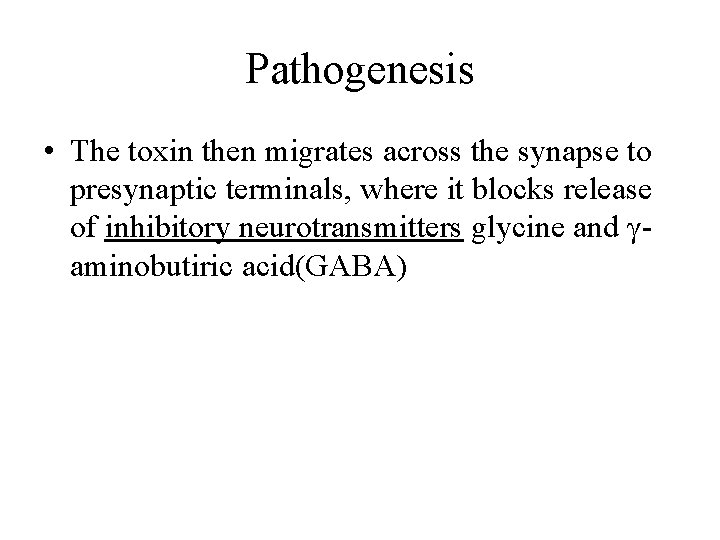 Pathogenesis

• The toxin then migrates across the synapse to presynaptic terminals, where it blocks release of inhibitory neurotransmitters glycine and γ-aminobutiric acid(GABA)